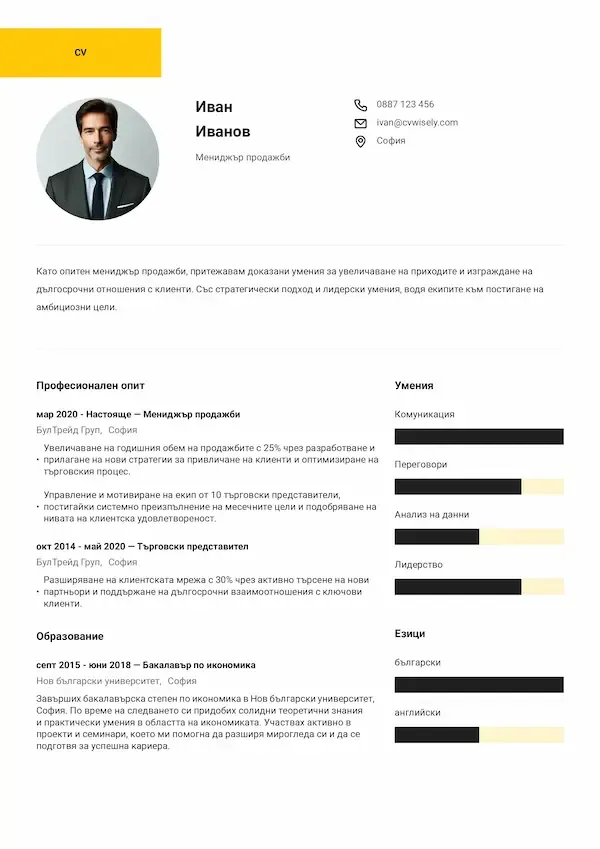 CV

Иван
Иванов

Мениджър продажби

0887 123 456
ivan@cvwisely.com
София

Като опитен мениджър продажби, притежавам доказани умения за увеличаване на приходите и изграждане на дългосрочни отношения с клиенти. Със стратегически подход и лидерски умения, водя екипите към постигане на амбициозни цели.

Професионален опит

мар 2020 - Настояще — Мениджър продажби
БулТрейд Груп, София

• Увеличаване на годишния обем на продажбите с 25% чрез разработване и прилагане на нови стратегии за привличане на клиенти и оптимизиране на търговския процес.

• Управление и мотивиране на екип от 10 търговски представители, постигайки системно преизпълнение на месечните цели и подобряване на нивата на клиентска удовлетвореност.

окт 2014 - май 2020 — Търговски представител
БулТрейд Груп, София

• Разширяване на клиентската мрежа с 30% чрез активно търсене на нови партньори и поддържане на дългосрочни взаимоотношения с ключови клиенти.

Образование

септ 2015 - юни 2018 — Бакалавър по икономика
Нов български университет, София

Завърших бакалавърска степен по икономика в Нов български университет, София. По време на следването си придобих солидни теоретични знания и практически умения в областта на икономиката. Участвах активно в проекти и семинари, което ми помогна да разширя мирогледа си и да се подготвя за успешна кариера.

Умения

Комуникация

Преговори

Анализ на данни

Лидерство

Езици

български

английски